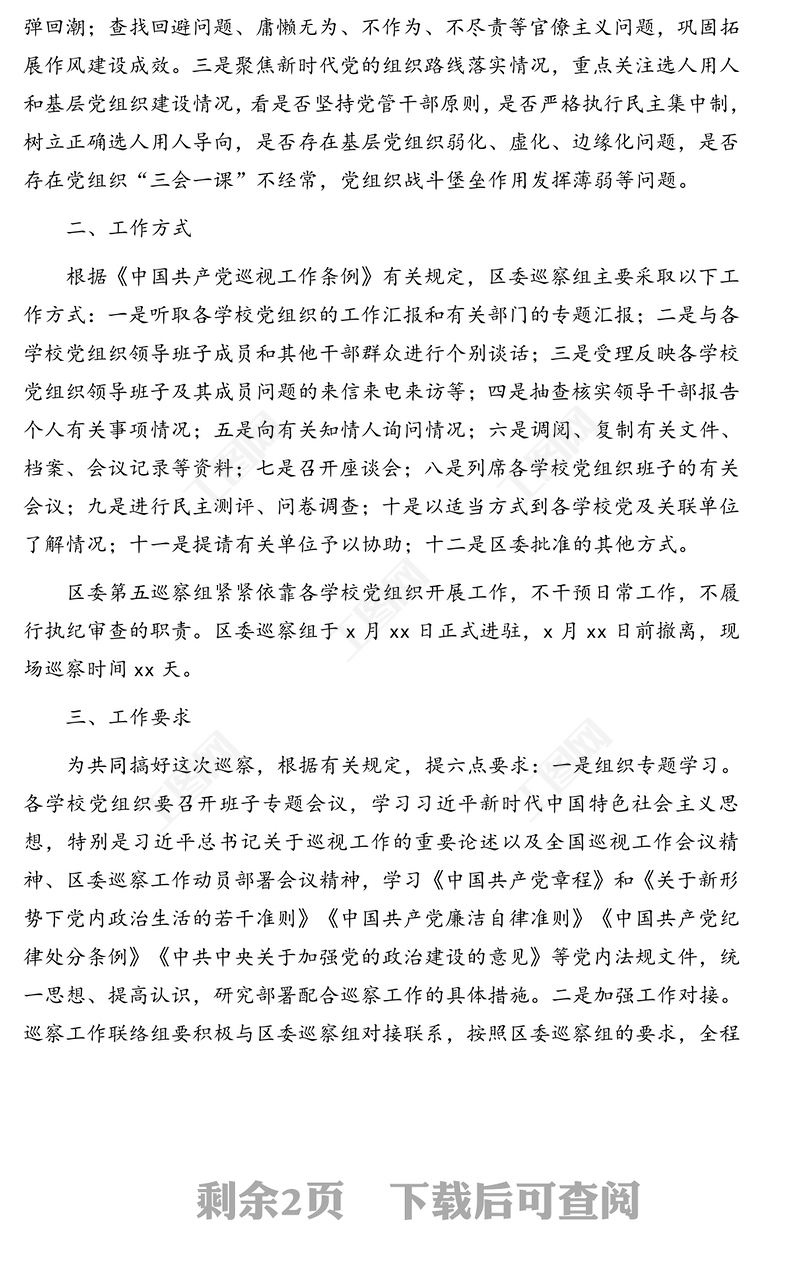 弹回潮；查找回避问题、庸懒无为、不作为、不尽责等官僚主义问题，巩固拓展作风建设成效。三是聚焦新时代党的组织路线落实情况，重点关注选人用人和基层党组织建设情况，看是否坚持党管干部原则，是否严格执行民主集中制，树立正确选人用人导向，是否存在基层党组织弱化、虚化、边缘化问题，是否存在党组织“三会一课”不经常，党组织战斗堡垒作用发挥薄弱等问题。

二、工作方式

根据《中国共产党巡视工作条例》有关规定，区委巡察组主要采取以下工作方式：一是听取各学校党组织的工作汇报和有关部门的专题汇报；二是与各学校党组织领导班子成员和其他干部群众进行个别谈话；三是受理反映各学校党组织领导班子及其成员问题的来信来电来访等；四是抽查核实领导干部报告个人有关事项情况；五是向有关知情人询问情况；六是调阅、复制有关文件、档案、会议记录等资料；七是召开座谈会；八是列席各学校党组织班子的有关会议；九是进行民主测评、问卷调查；十是以适当方式到各学校党及关联单位了解情况；十一是提请有关单位予以协助；十二是区委批准的其他方式。

区委第五巡察组紧紧依靠各学校党组织开展工作，不干预日常工作，不履行执纪审查的职责。区委巡察组于 x 月 xx 日正式进驻，x 月 xx 日前撤离，现场巡察时间 xx 天。

三、工作要求

为共同搞好这次巡察，根据有关规定，提六点要求：一是组织专题学习。各学校党组织要召开班子专题会议，学习习近平新时代中国特色社会主义思想，特别是习近平总书记关于巡视工作的重要论述以及全国巡视工作会议精神、区委巡察工作动员部署会议精神，学习《中国共产党章程》和《关于新形势下党内政治生活的若干准则》《中国共产党廉洁自律准则》《中国共产党纪律处分条例》《中共中央关于加强党的政治建设的意见》等党内法规文件，统一思想、提高认识，研究部署配合巡察工作的具体措施。二是加强工作对接。巡察工作联络组要积极与区委巡察组对接联系，按照区委巡察组的要求，全程

剩余2页 下载后可查阅